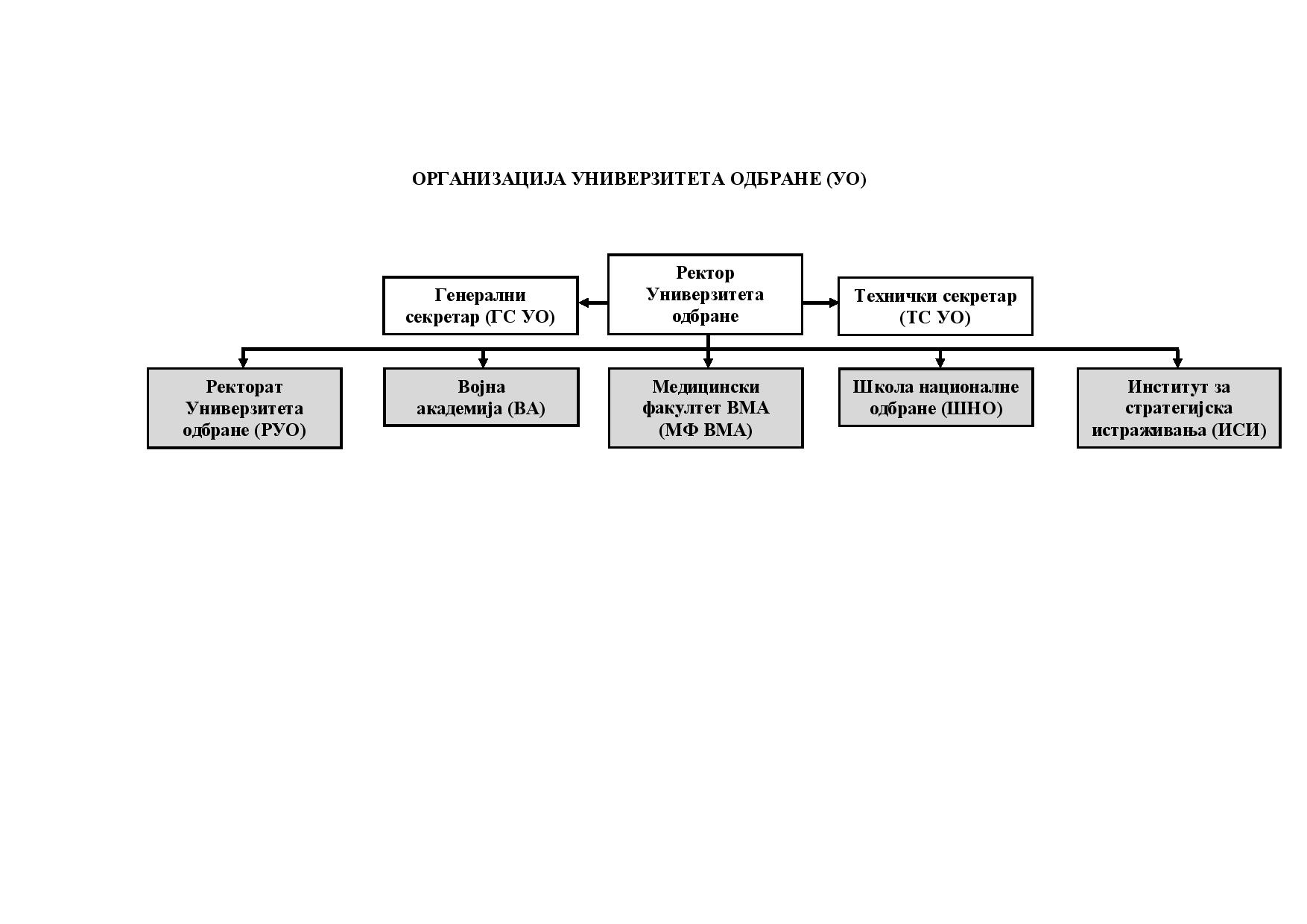 ОРГАНИЗАЦИЈА УНИВЕРЗИТЕТА ОДБРАНЕ (УО)

Генерални секретар (ГС УО)

Ректор Универзитета одбране

Технички секретар (ТС УО)

Ректорат Универзитета одбране (РУО)

Војна академија (ВА)

Медицински факултет ВМА (МФ ВМА)

Школа националне одбране (ШНО)

Институт за стратегијска истраживања (ИСИ)